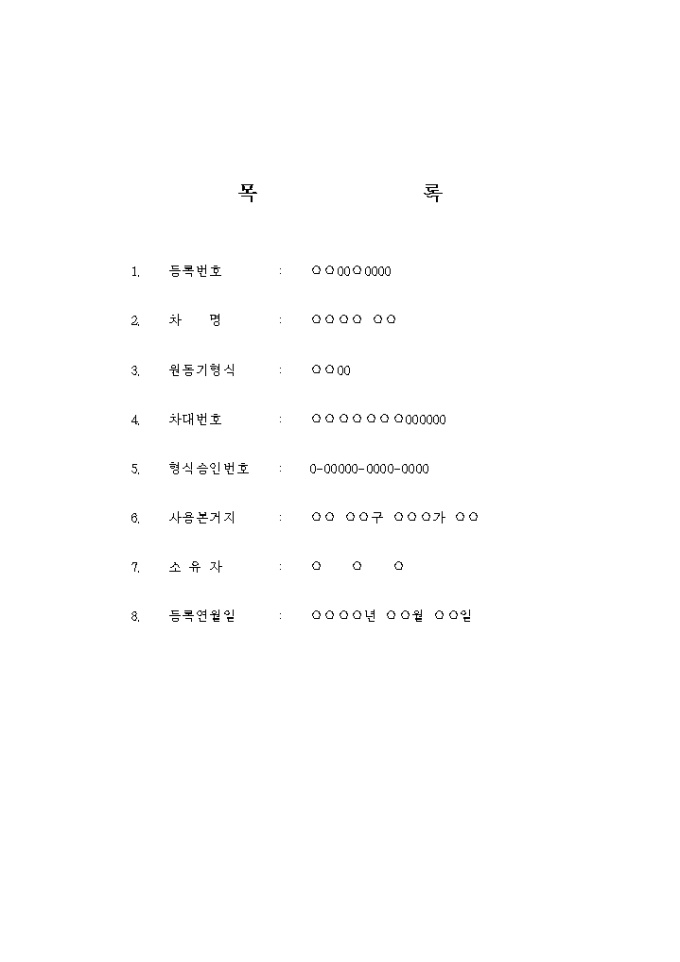 목 록

1. 등록번호 : ○○00○0000

2. 차 명 : ○○○○ ○○

3. 원동기형식 : ○○00

4. 차대번호 : ○○○○○○○000000

5. 형식승인번호 : 0-00000-0000-0000

6. 사용본거지 : ○○ ○○구 ○○○가 ○○

7. 소 유 자 : ○ ○ ○

8. 등록연월일 : ○○○○년 ○○월 ○○일